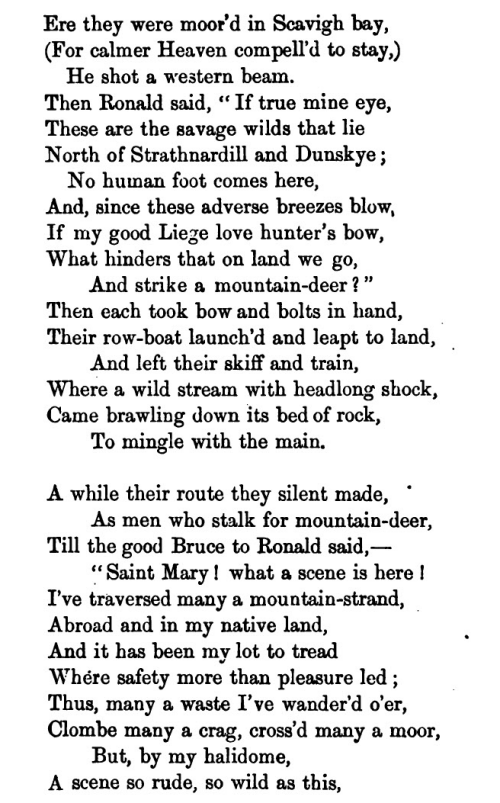 Ere they were moor'd in Scavigh bay,
(For calmer Heaven compell'd to stay,)
He shot a western beam.
Then Ronald said, "If true mine eye,
These are the savage wilds that lie
North of Strathnardill and Dunskye;
No human foot comes here,
And, since these adverse breezes blow,
If my good Liege love hunter's bow,
What hinders that on land we go,
And strike a mountain-deer?"
Then each took bow and bolts in hand,
Their row-boat launch'd and leapt to land,
And left their skiff and train,
Where a wild stream with headlong shock,
Came brawling down its bed of rock,
To mingle with the main.

A while their route they silent made,
As men who stalk for mountain-deer,
Till the good Bruce to Ronald said,—
"Saint Mary! what a scene is here!
I've traversed many a mountain-strand,
Abroad and in my native land,
And it has been my lot to tread
Where safety more than pleasure led;
Thus, many a waste I've wander'd o'er,
Clombe many a crag, cross'd many a moor,
But, by my halidome,
A scene so rude, so wild as this,